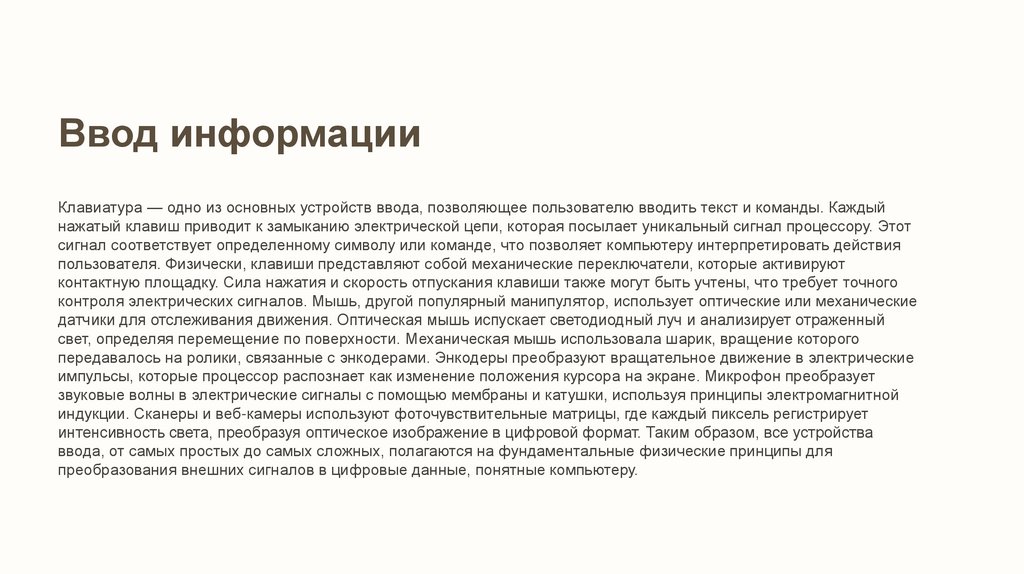 Ввод информации

Клавиатура — одно из основных устройств ввода, позволяющее пользователю вводить текст и команды. Каждый нажатый клавиш приводит к замыканию электрической цепи, которая посылает уникальный сигнал процессору. Этот сигнал соответствует определенному символу или команде, что позволяет компьютеру интерпретировать действия пользователя. Физически, клавиши представляют собой механические переключатели, которые активируют контактную площадку. Сила нажатия и скорость отпускания клавиши также могут быть учтены, что требует точного контроля электрических сигналов. Мышь, другой популярный манипулятор, использует оптические или механические датчики для отслеживания движения. Оптическая мышь испускает светодиодный луч и анализирует отраженный свет, определяя перемещение по поверхности. Механическая мышь использовала шарик, вращение которого передавалось на ролики, связанные с энкодерами. Энкодеры преобразуют вращательное движение в электрические импульсы, которые процессор распознает как изменение положения курсора на экране. Микрофон преобразует звуковые волны в электрические сигналы с помощью мембраны и катушки, используя принципы электромагнитной индукции. Сканеры и веб-камеры используют фоточувствительные матрицы, где каждый пиксель регистрирует интенсивность света, преобразуя оптическое изображение в цифровой формат. Таким образом, все устройства ввода, от самых простых до самых сложных, полагаются на фундаментальные физические принципы для преобразования внешних сигналов в цифровые данные, понятные компьютеру.